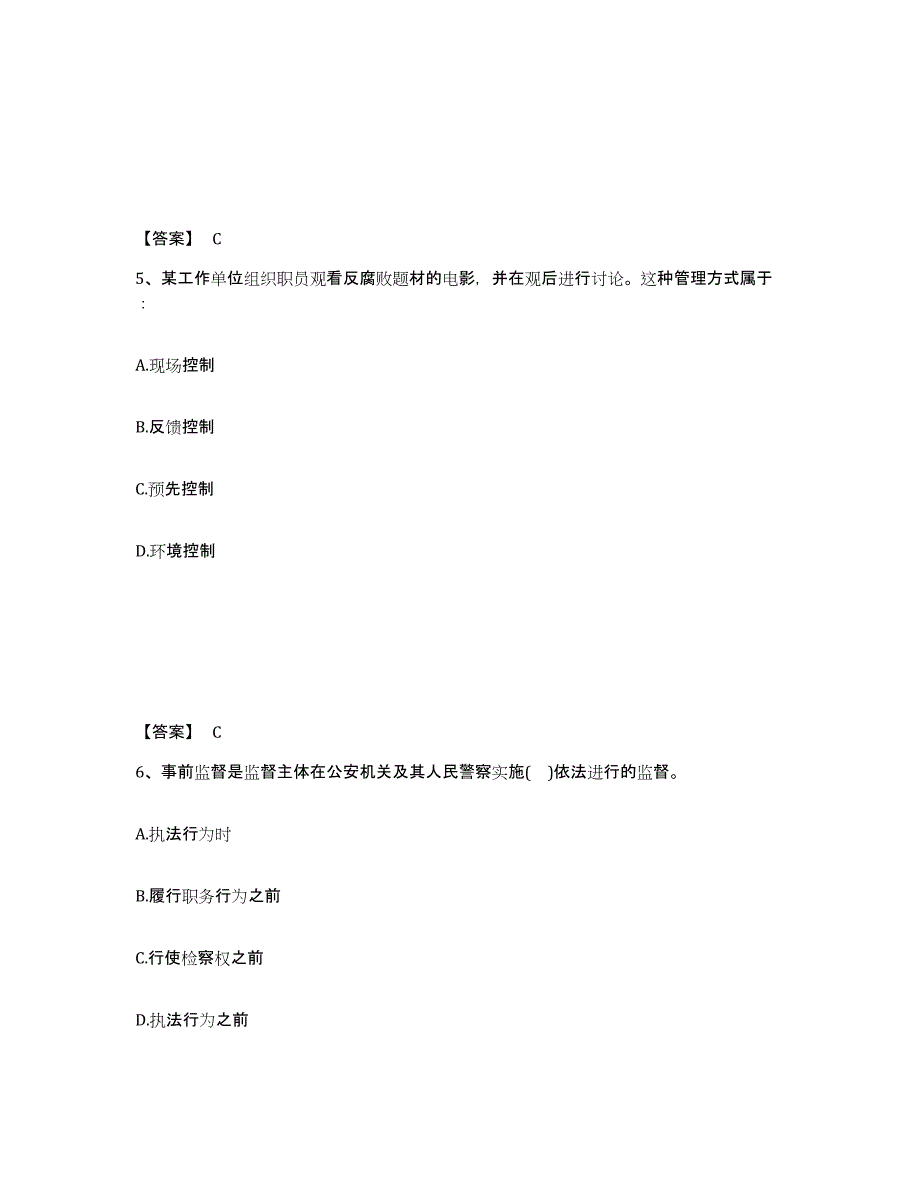 【答案】 C

5、某工作单位组织职员观看反腐败题材的电影，并在观后进行讨论。这种管理方式属于：

A.现场控制

B.反馈控制

C.预先控制

D.环境控制

【答案】 C

6、事前监督是监督主体在公安机关及其人民警察实施( )依法进行的监督。

A.执法行为时

B.履行职务行为之前

C.行使检察权之前

D.执法行为之前